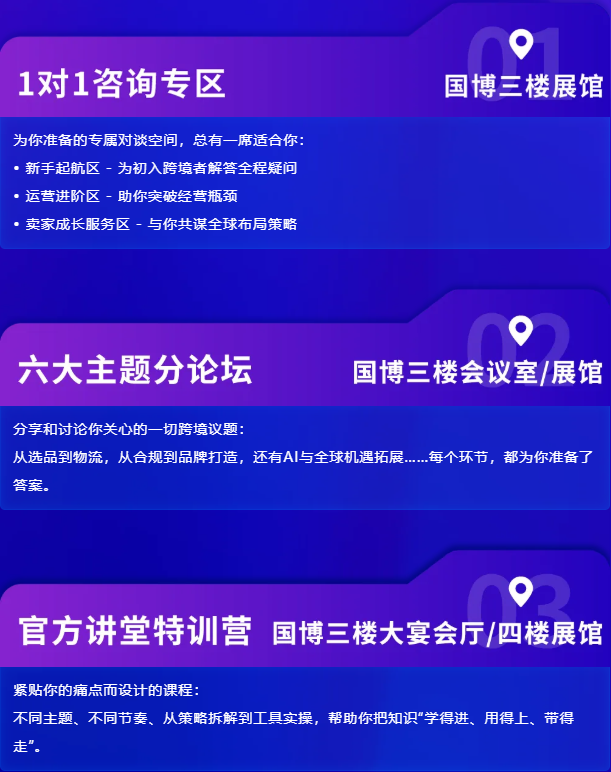 01
1对1咨询专区
国博三楼展馆

为你准备的专属对谈空间，总有一席适合你：
• 新手起航区 - 为初入跨境者解答全程疑问
• 运营进阶区 - 助你突破经营瓶颈
• 卖家成长服务区 - 与你共谋全球布局策略

02
六大主题分论坛
国博三楼会议室/展馆

分享和讨论你关心的一切跨境议题：
从选品到物流，从合规到品牌打造，还有AI与全球机遇拓展......每个环节，都为你准备了答案。

03
官方讲堂特训营
国博三楼大宴会厅/四楼展馆

紧贴你的痛点而设计的课程：
不同主题、不同节奏、从策略拆解到工具实操，帮助你把知识“学得进、用得上、带得走”。